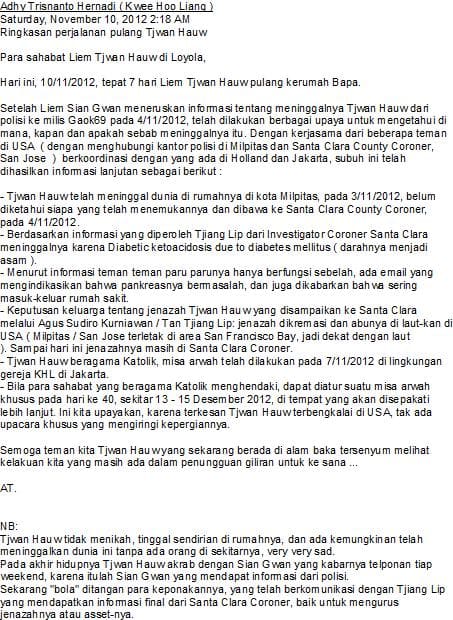 Adhy Trisnanto Hernadi ( Kwee Hoo Liang )
Saturday, November 10, 2012 2:18 AM
Ringkasan perjalanan pulang Tjwan Hauw

Para sahabat Liem Tjwan Hauw di Loyola,

Hari ini, 10/11/2012, tepat 7 hari Liem Tjwan Hauw pulang kerumah Bapa.

Setelah Liem Sian Gwan meneruskan informasi tentang meninggalnya Tjwan Hauw dari polisi ke milis Gaok69 pada 4/11/2012, telah dilakukan berbagai upaya untuk mengetahui di mana, kapan dan apakah sebab meninggalnya itu. Dengan kerjasama dari beberapa teman di USA ( dengan menghubungi kantor polisi di Milpitas dan Santa Clara County Coroner, San Jose ) berkoordinasi dengan yang ada di Holland dan Jakarta, subuh ini telah dihasilkan informasi lanjutan sebagai berikut :

- Tjwan Hauw telah meninggal dunia di rumahnya di kota Milpitas, pada 3/11/2012, belum diketahui siapa yang telah menemukannya dan dibawa ke Santa Clara County Coroner, pada 4/11/2012.
- Berdasarkan informasi yang diperoleh Tjiang Lip dari Investigator Coroner Santa Clara meninggalnya karena Diabetic ketoacidosis due to diabetes mellitus ( darahnya menjadi asam ).
- Menurut informasi teman teman paru parunya hanya berfungsi sebelah, ada email yang mengindikasikan bahwa pankreasnya bermasalah, dan juga dikabarkan bahwa sering masuk-keluar rumah sakit.
- Keputusan keluarga tentang jenazah Tjwan Hauw yang disampaikan ke Santa Clara melalui Agus Sudiro Kurniawan / Tan Tjiang Lip: jenazah dikremasi dan abunya di laut-kan di USA ( Milpitas / San Jose terletak di area San Francisco Bay, jadi dekat dengan laut ). Sampai hari ini jenazahnya masih di Santa Clara Coroner.
- Tjwan Hauw beragama Katolik, misa arwah telah dilakukan pada 7/11/2012 di lingkungan gereja KHL di Jakarta.
- Bila para sahabat yang beragama Katolik menghendaki, dapat diatur suatu misa arwah khusus pada hari ke 40, sekitar 13 - 15 Desember 2012, di tempat yang akan disepakati lebih lanjut. Ini kita upayakan, karena terkesan Tjwan Hauw terbengkalai di USA, tak ada upacara khusus yang mengiringi kepergiannya.

Semoga teman kita Tjwan Hauw yang sekarang berada di alam baka tersenyum melihat kelakuan kita yang masih ada dalam penungguan giliran untuk ke sana ...

AT.

NB:
Tjwan Hauw tidak menikah, tinggal sendirian di rumahnya, dan ada kemungkinan telah meninggalkan dunia ini tanpa ada orang di sekitarnya, very very sad.
Pada akhir hidupnya Tjwan Hauw akrab dengan Sian Gwan yang kabarnya telponan tiap weekend, karena itulah Sian Gwan yang mendapat informasi dari polisi.
Sekarang "bola" ditangan para keponakannya, yang telah berkomunikasi dengan Tjiang Lip yang mendapatkan informasi final dari Santa Clara Coroner, baik untuk mengurus jenazahnya atau asset-nya.